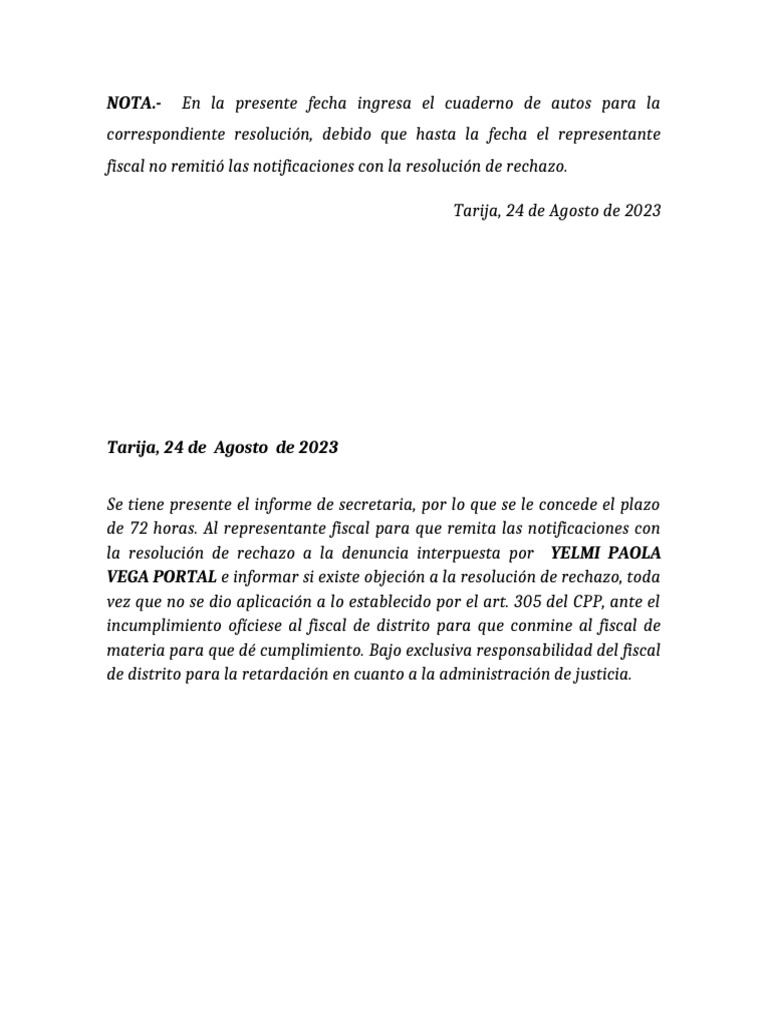 NOTA.- En la presente fecha ingresa el cuaderno de autos para la correspondiente resolución, debido que hasta la fecha el representante fiscal no remitió las notificaciones con la resolución de rechazo.

Tarija, 24 de Agosto de 2023

Tarija, 24 de Agosto de 2023

Se tiene presente el informe de secretaria, por lo que se le concede el plazo de 72 horas. Al representante fiscal para que remita las notificaciones con la resolución de rechazo a la denuncia interpuesta por YELMI PAOLA VEGA PORTAL e informar si existe objeción a la resolución de rechazo, toda vez que no se dio aplicación a lo establecido por el art. 305 del CPP, ante el incumplimiento ofíciese al fiscal de distrito para que conmine al fiscal de materia para que dé cumplimiento. Bajo exclusiva responsabilidad del fiscal de distrito para la retardación en cuanto a la administración de justicia.